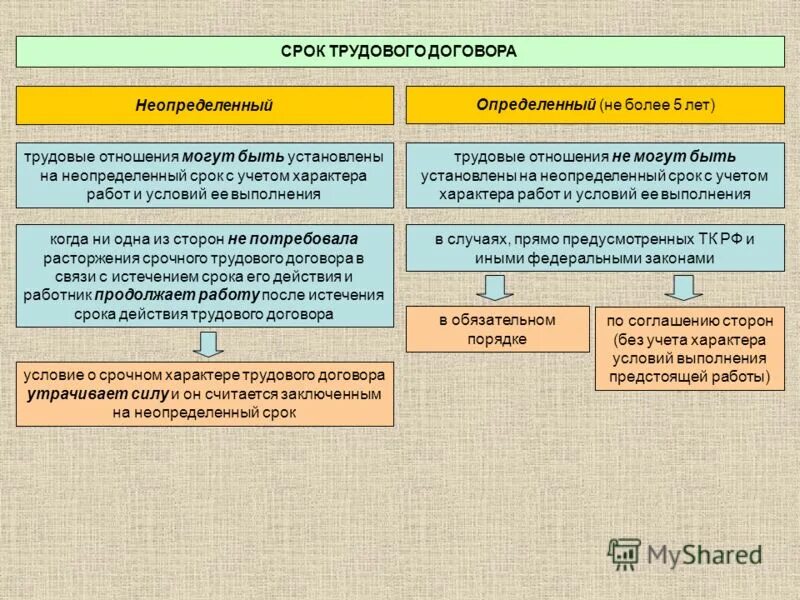 СРОК ТРУДОВОГО ДОГОВОРА

Неопределенный

трудовые отношения могут быть установлены на неопределенный срок с учетом характера работ и условий ее выполнения

когда ни одна из сторон не потребовала расторжения срочного трудового договора в связи с истечением срока его действия и работник продолжает работу после истечения срока действия трудового договора

условие о срочном характере трудового договора утрачивает силу и он считается заключенным на неопределенный срок

Определенный (не более 5 лет)

трудовые отношения не могут быть установлены на неопределенный срок с учетом характера работ и условий ее выполнения

в случаях, прямо предусмотренных ТК РФ и иными федеральными законами

в обязательном порядке

по соглашению сторон (без учета характера условий выполнения предстоящей работы)

MyShared